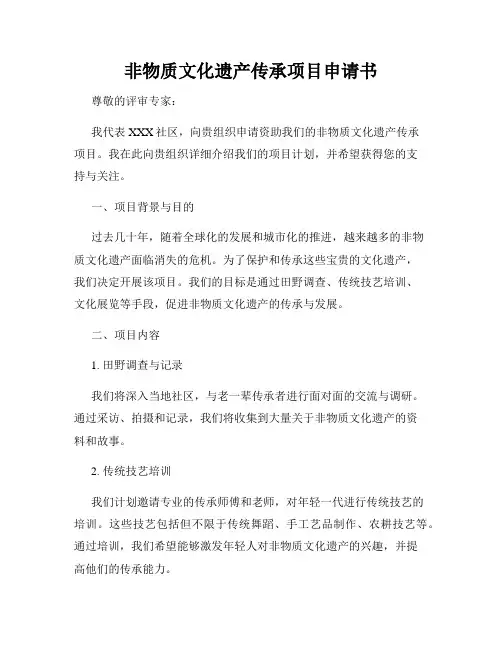 非物质文化遗产传承项目申请书

尊敬的评审专家：

我代表XXX社区，向贵组织申请资助我们的非物质文化遗产传承项目。我在此向贵组织详细介绍我们的项目计划，并希望获得您的支持与关注。

一、项目背景与目的

过去几十年，随着全球化的发展和城市化的推进，越来越多的非物质文化遗产面临消失的危机。为了保护和传承这些宝贵的文化遗产，我们决定开展该项目。我们的目标是通过田野调查、传统技艺培训、文化展览等手段，促进非物质文化遗产的传承与发展。

二、项目内容

1. 田野调查与记录

我们将深入当地社区，与老一辈传承者进行面对面的交流与调研。通过采访、拍摄和记录，我们将收集到大量关于非物质文化遗产的资料和故事。

2. 传统技艺培训

我们计划邀请专业的传承师傅和老师，对年轻一代进行传统技艺的培训。这些技艺包括但不限于传统舞蹈、手工艺品制作、农耕技艺等。通过培训，我们希望能够激发年轻人对非物质文化遗产的兴趣，并提高他们的传承能力。